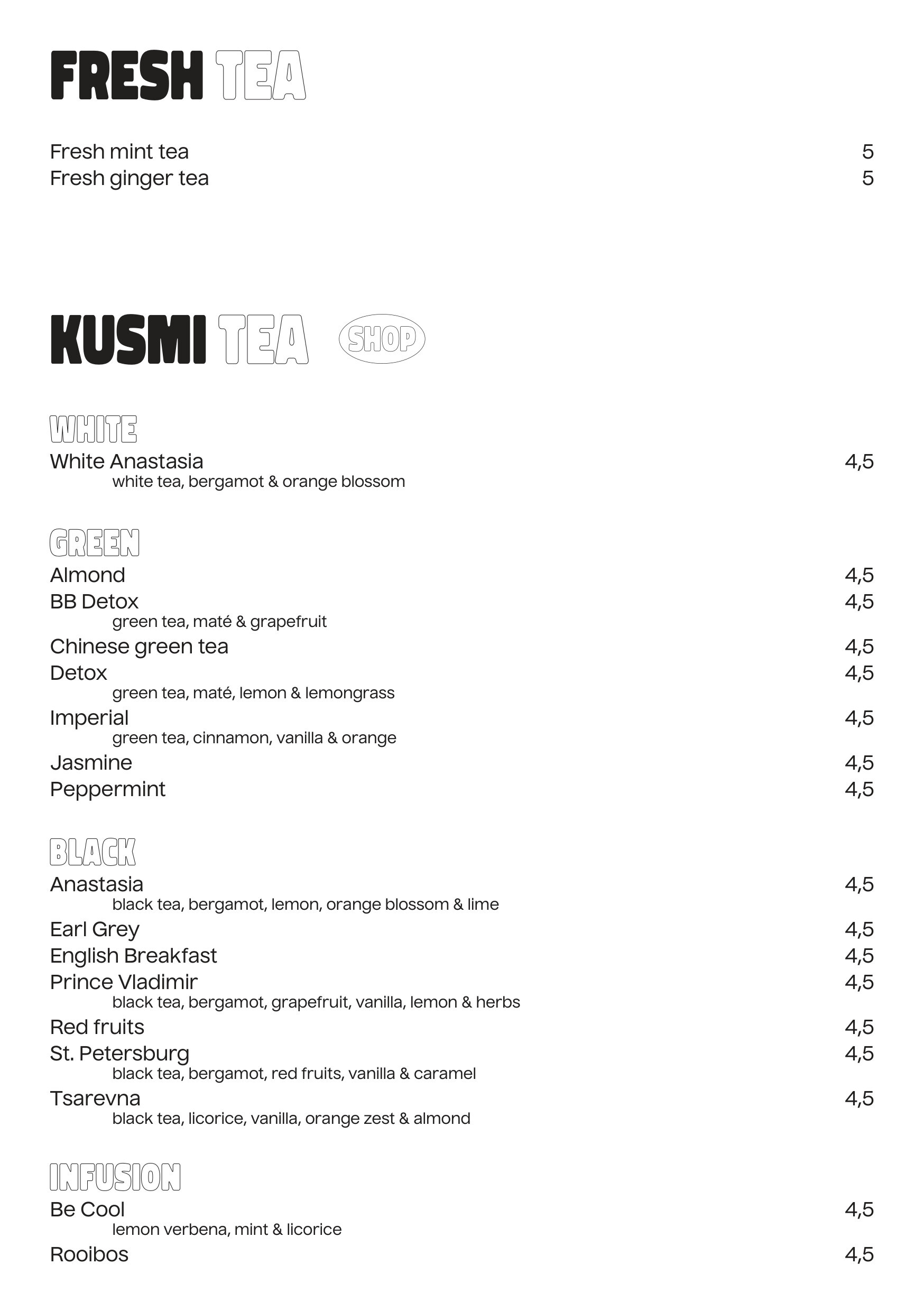 FRESH TEA

Fresh mint tea 5
Fresh ginger tea 5

KUSMI TEA SHOP

WHITE
White Anastasia 4,5
white tea, bergamot & orange blossom

GREEN
Almond 4,5
BB Detox 4,5
green tea, maté & grapefruit
Chinese green tea 4,5
Detox 4,5
green tea, maté, lemon & lemongrass
Imperial 4,5
green tea, cinnamon, vanilla & orange
Jasmine 4,5
Peppermint 4,5

BLACK
Anastasia 4,5
black tea, bergamot, lemon, orange blossom & lime
Earl Grey 4,5
English Breakfast 4,5
Prince Vladimir 4,5
black tea, bergamot, grapefruit, vanilla, lemon & herbs
Red fruits 4,5
St. Petersburg 4,5
black tea, bergamot, red fruits, vanilla & caramel
Tsarevna 4,5
black tea, licorice, vanilla, orange zest & almond

INFUSION
Be Cool 4,5
lemon verbena, mint & licorice
Rooibos 4,5